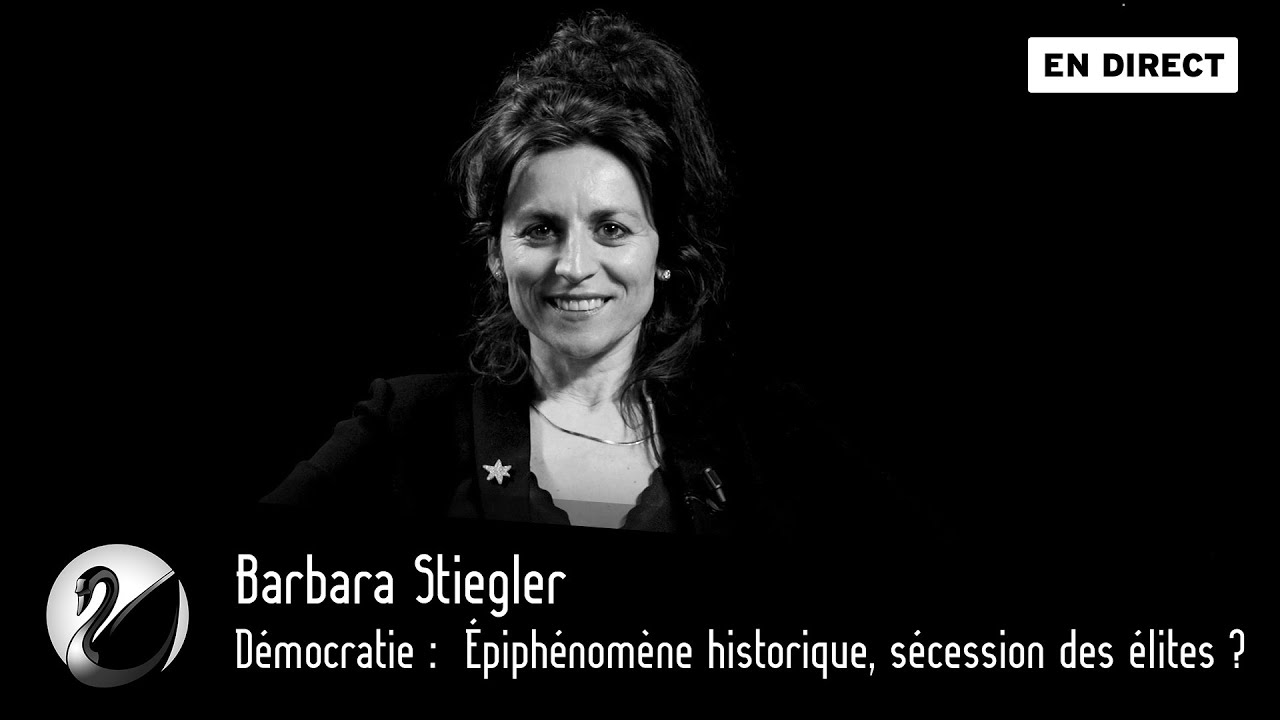 EN DIRECT

Barbara Stiegler

Démocratie : Épiphénomène historique, sécession des élites ?